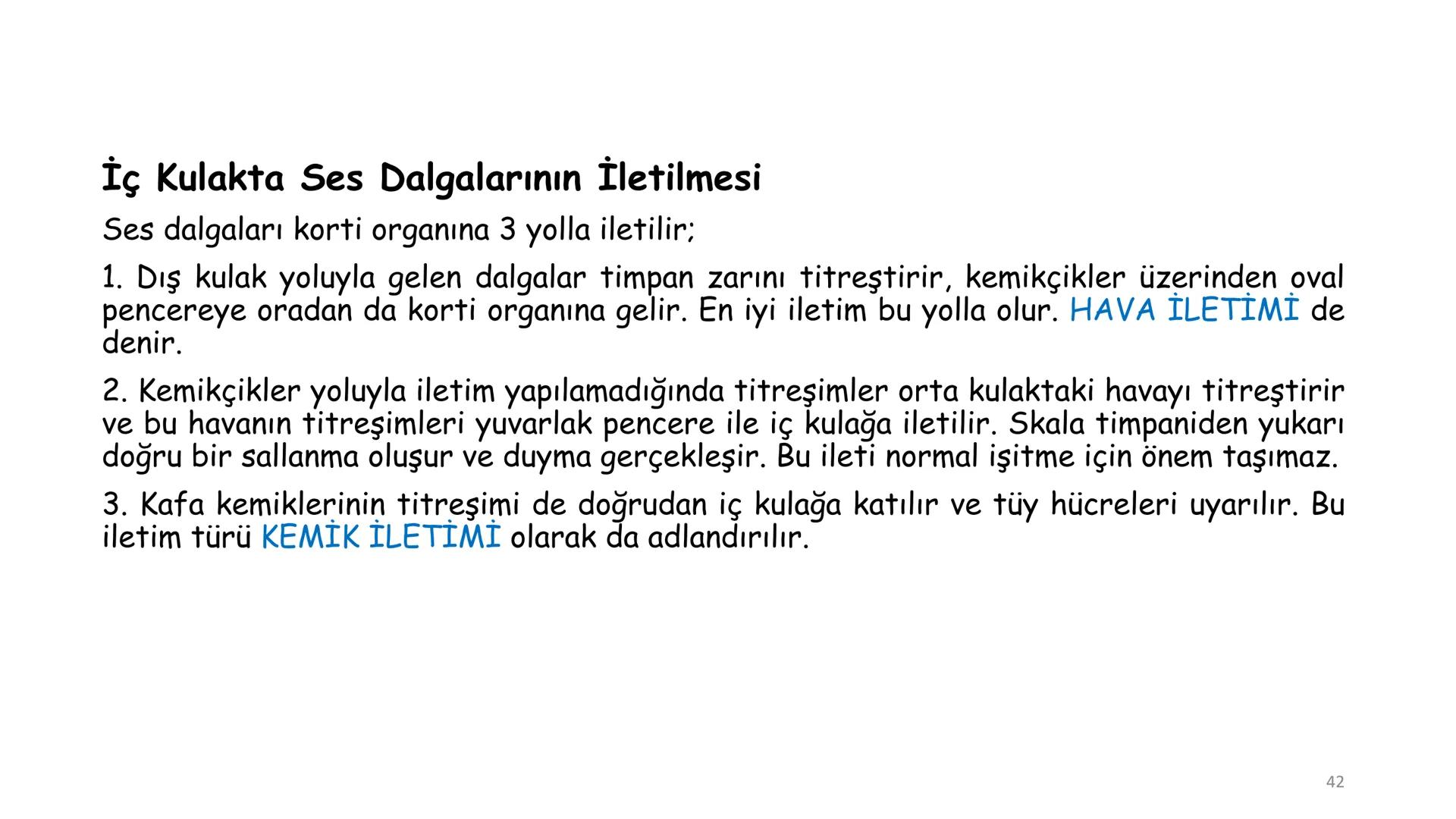 İç Kulakta Ses Dalgalarının İletilmesi

Ses dalgaları korti organına 3 yolla iletilir;

1. Dış kulak yoluyla gelen dalgalar timpan zarını titreştirir, kemikçikler üzerinden oval pencereye oradan da korti organına gelir. En iyi iletim bu yolla olur. HAVA İLETİMİ de denir.

2. Kemikçikler yoluyla iletim yapılamadığında titreşimler orta kulaktaki havayı titreştirir ve bu havanın titreşimleri yuvarlak pencere ile iç kulağa iletilir. Skala timpaniden yukarı doğru bir sallanma oluşur ve duyma gerçekleşir. Bu ileti normal işitme için önem taşımaz.

3. Kafa kemiklerinin titreşimi de doğrudan iç kulağa katılır ve tüy hücreleri uyarılır. Bu iletim türü KEMİK İLETİMİ olarak da adlandırılır.

42